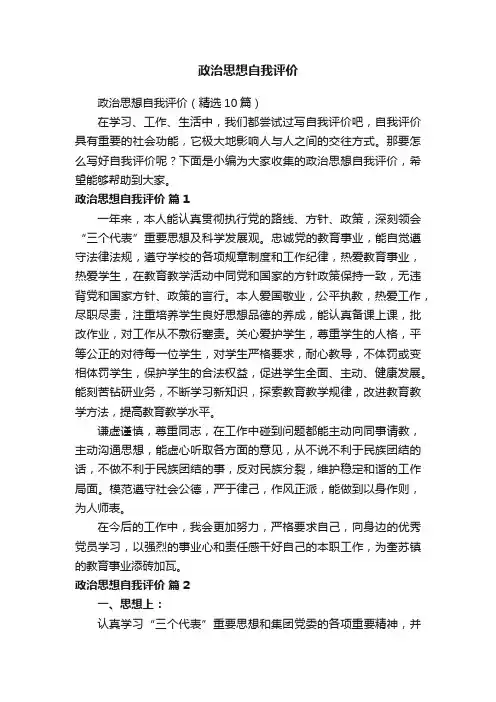 政治思想自我评价

政治思想自我评价（精选10篇）

在学习、工作、生活中，我们都尝试过写自我评价吧，自我评价具有重要的社会功能，它极大地影响人与人之间的交往方式。那要怎么写好自我评价呢？下面是小编为大家收集的政治思想自我评价，希望能够帮助到大家。

政治思想自我评价 篇1

一年来，本人能认真贯彻执行党的路线、方针、政策，深刻领会“三个代表”重要思想及科学发展观。忠诚党的教育事业，能自觉遵守法律法规，遵守学校的各项规章制度和工作纪律，热爱教育事业，热爱学生，在教育教学活动中同党和国家的方针政策保持一致，无违背党和国家方针、政策的言行。本人爱国敬业，公平执教，热爱工作，尽职尽责，注重培养学生良好思想品德的养成，能认真备课上课，批改作业，对工作从不敷衍塞责。关心爱护学生，尊重学生的人格，平等公正的对待每一位学生，对学生严格要求，耐心教导，不体罚或变相体罚学生，保护学生的合法权益，促进学生全面、主动、健康发展。能刻苦钻研业务，不断学习新知识，探索教育教学规律，改进教育教学方法，提高教育教学水平。

谦虚谨慎，尊重同志，在工作中碰到问题都能主动向同事请教，主动沟通思想，能虚心听取各方面的意见，从不说不利于民族团结的话，不做不利于民族团结的事，反对民族分裂，维护稳定和谐的工作局面。模范遵守社会公德，严于律己，作风正派，能做到以身作则，为人师表。

在今后的工作中，我会更加努力，严格要求自己，向身边的优秀党员学习，以强烈的事业心和责任感干好自己的本职工作，为奎苏镇的教育事业添砖加瓦。

政治思想自我评价 篇2

一、思想上：

认真学习“三个代表”重要思想和集团党委的各项重要精神，并